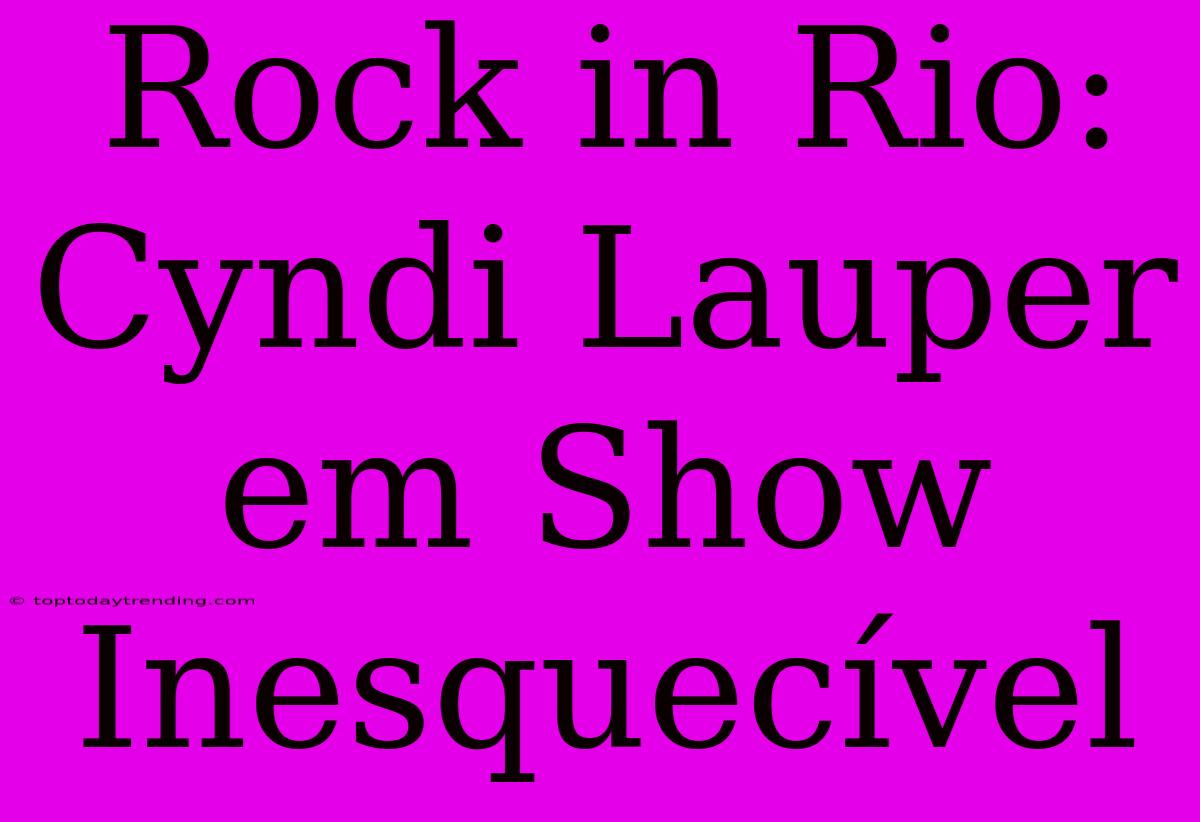 Rock in Rio: Cyndi Lauper em Show Inesquecível

© toptodaytrending.com